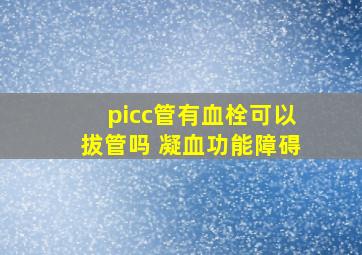 picc管有血栓可以拔管吗 凝血功能障碍